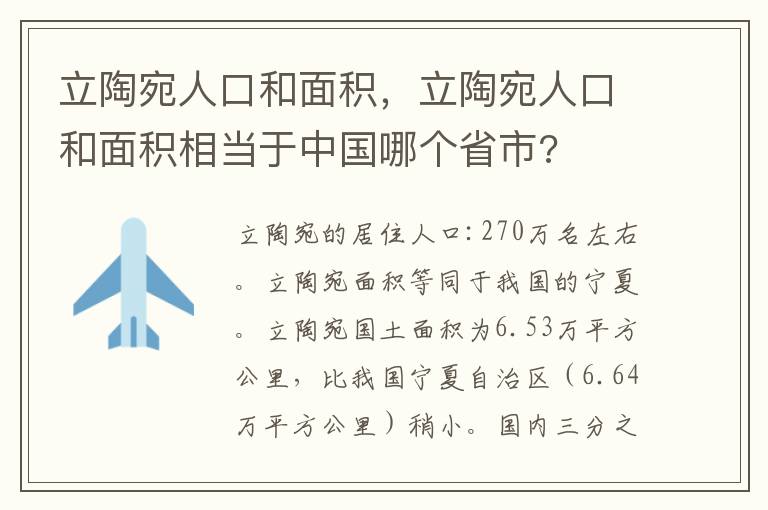 立陶宛人口和面积，立陶宛人口和面积相当于中国哪个省市?

立陶宛的居住人口:270万名左右。立陶宛面积等同于我国的宁夏。立陶宛国土面积为6.53万平方公里，比我国宁夏自治区（6.64万平方公里）稍小。国内三分之